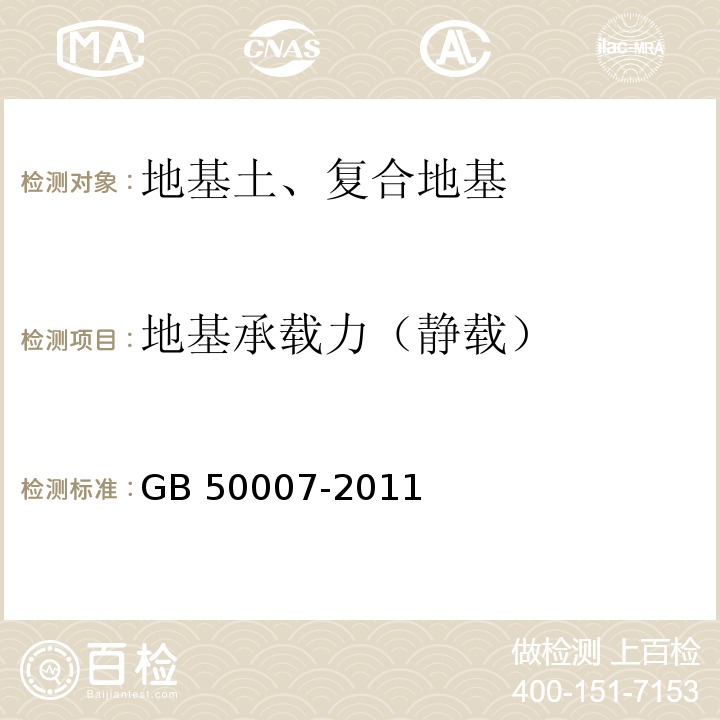 MA CNAS AC ilac-MRA

检测对象：地基土、复合地基

检测项目：地基承载力（静载）

检测标准：GB 50007-2011

百检
Baijiantest.com

做检测 上百检
400-151-7153